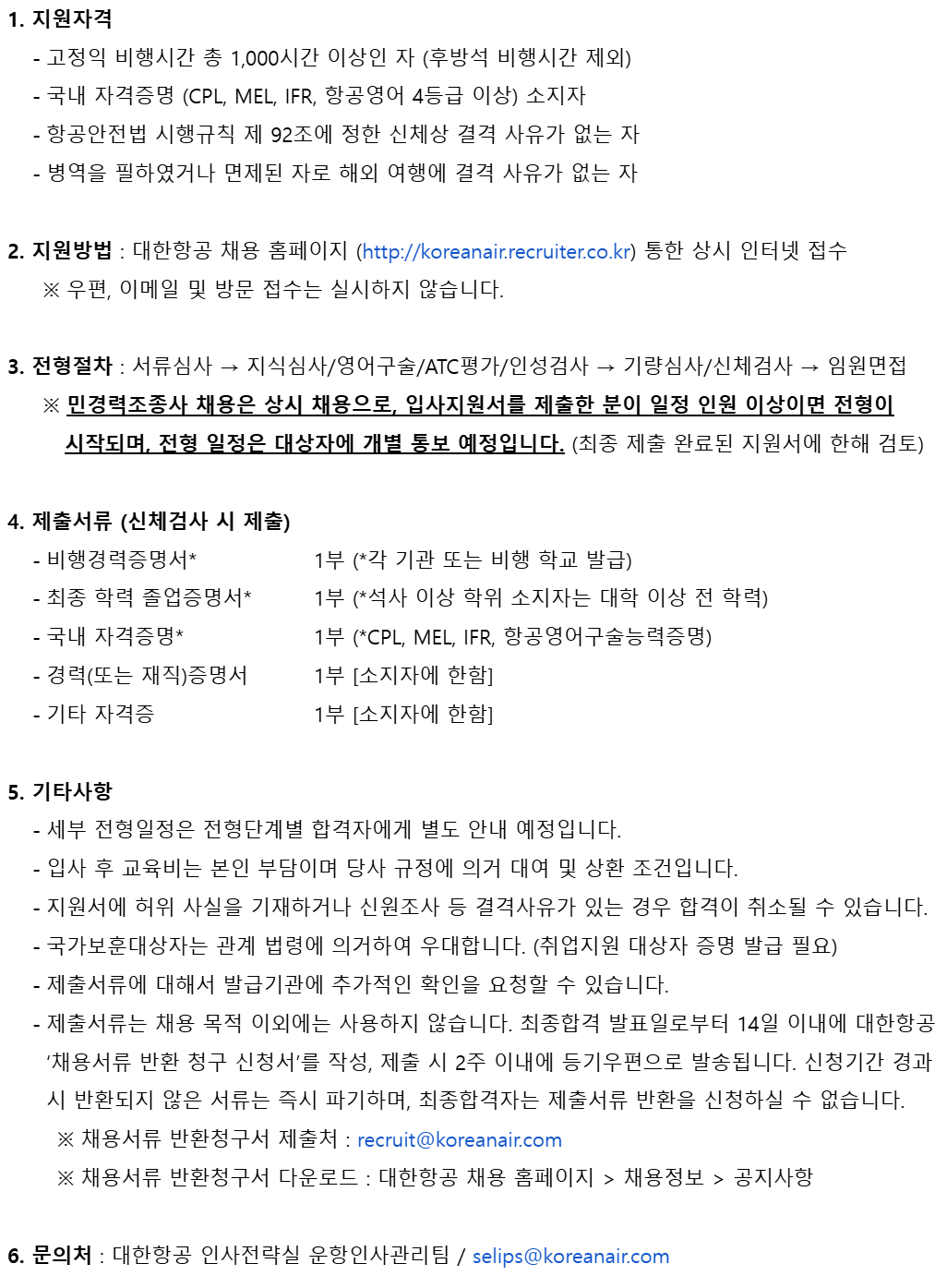 1. 지원자격
- 고정익 비행시간 총 1,000시간 이상인 자 (후방석 비행시간 제외)
- 국내 자격증명 (CPL, MEL, IFR, 항공영어 4등급 이상) 소지자
- 항공안전법 시행규칙 제 92조에 정한 신체상 결격 사유가 없는 자
- 병역을 필하였거나 면제된 자로 해외 여행에 결격 사유가 없는 자

2. 지원방법 : 대한항공 채용 홈페이지 (http://koreanair.recruiter.co.kr) 통한 상시 인터넷 접수
※ 우편, 이메일 및 방문 접수는 실시하지 않습니다.

3. 전형절차 : 서류심사 → 지식심사/영어구술/ATC평가/인성검사 → 기량심사/신체검사 → 임원면접
※ 민경력조종사 채용은 상시 채용으로, 입사지원서를 제출한 분이 일정 인원 이상이면 전형이 시작되며, 전형 일정은 대상자에 개별 통보 예정입니다. (최종 제출 완료된 지원서에 한해 검토)

4. 제출서류 (신체검사 시 제출)
- 비행경력증명서* 1부 (*각 기관 또는 비행 학교 발급)
- 최종 학력 졸업증명서* 1부 (*석사 이상 학위 소지자는 대학 이상 전 학력)
- 국내 자격증명* 1부 (*CPL, MEL, IFR, 항공영어구술능력증명)
- 경력(또는 재직)증명서 1부 [소지자에 한함]
- 기타 자격증 1부 [소지자에 한함]

5. 기타사항
- 세부 전형일정은 전형단계별 합격자에게 별도 안내 예정입니다.
- 입사 후 교육비는 본인 부담이며 당사 규정에 의거 대여 및 상환 조건입니다.
- 지원서에 허위 사실을 기재하거나 신원조사 등 결격사유가 있는 경우 합격이 취소될 수 있습니다.
- 국가보훈대상자는 관계 법령에 의거하여 우대합니다. (취업지원 대상자 증명 발급 필요)
- 제출서류에 대해서 발급기관에 추가적인 확인을 요청할 수 있습니다.
- 제출서류는 채용 목적 이외에는 사용하지 않습니다. 최종합격 발표일로부터 14일 이내에 대한항공 '채용서류 반환 청구 신청서'를 작성, 제출 시 2주 이내에 등기우편으로 발송됩니다. 신청기간 경과 시 반환되지 않은 서류는 즉시 파기하며, 최종합격자는 제출서류 반환을 신청하실 수 없습니다.
※ 채용서류 반환청구서 제출처 : recruit@koreanair.com
※ 채용서류 반환청구서 다운로드 : 대한항공 채용 홈페이지 > 채용정보 > 공지사항

6. 문의처 : 대한항공 인사전략실 운항인사관리팀 / selips@koreanair.com